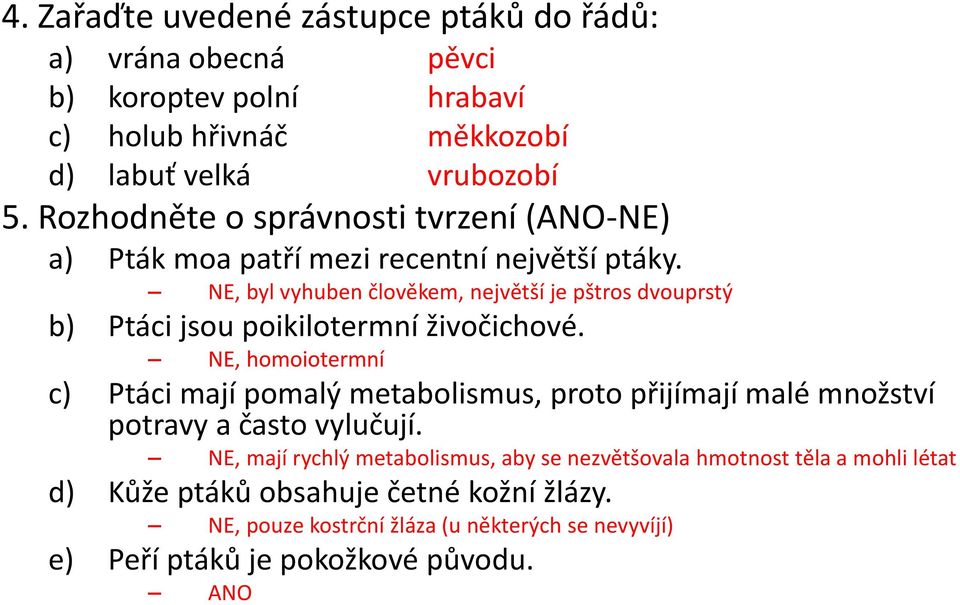 4. Zařaďte uvedené zástupce ptáků do řádů:
a) vrána obecná pěvci
b) koroptev polní hrabaví
c) holub hřivnáč měkkozobí
d) labuť velká vrubozobí
5. Rozhodněte o správnosti tvrzení (ANO-NE)
a) Pták moa patří mezi recentní největší ptáky.
– NE, byl vyhuben člověkem, největší je pštros dvouprstý
b) Ptáci jsou poikilotermní živočichové.
– NE, homoiotermní
c) Ptáci mají pomalý metabolismus, proto přijímají malé množství potravy a často vylučují.
– NE, mají rychlý metabolismus, aby se nezvětšovala hmotnost těla a mohli létat
d) Kůže ptáků obsahuje četné kožní žlázy.
– NE, pouze kostrční žláza (u některých se nevyvíjí)
e) Peří ptáků je pokožkové původu.
– ANO